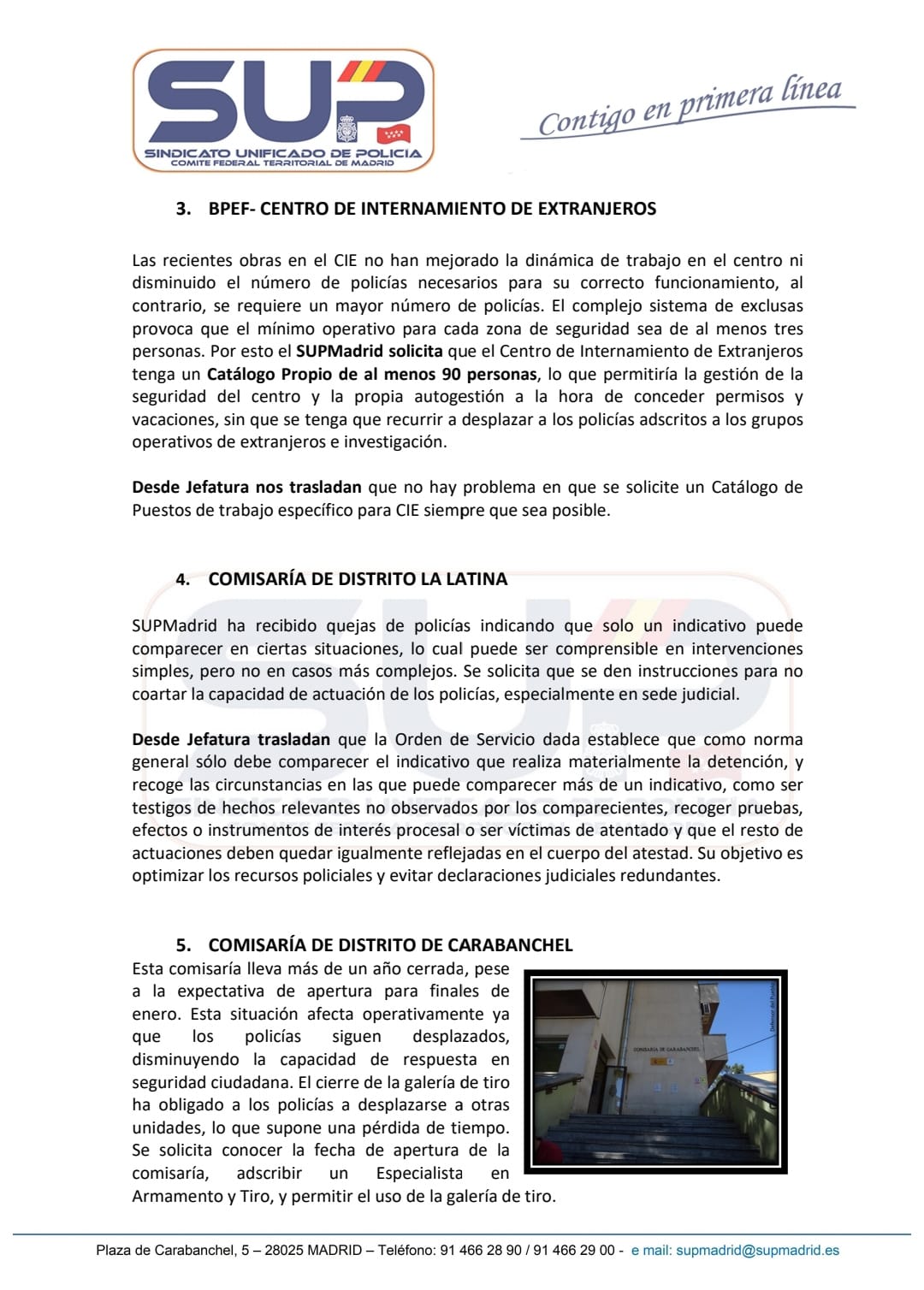 SUP
SINDICATO UNIFICADO DE POLICIA
COMITE FEDERAL TERRITORIAL DE MADRID

Contigo en primera línea

3. BPEF- CENTRO DE INTERNAMIENTO DE EXTRANJEROS

Las recientes obras en el CIE no han mejorado la dinámica de trabajo en el centro ni disminuido el número de policías necesarios para su correcto funcionamiento, al contrario, se requiere un mayor número de policías. El complejo sistema de exclusas provoca que el mínimo operativo para cada zona de seguridad sea de al menos tres personas. Por esto el SUPMadrid solicita que el Centro de Internamiento de Extranjeros tenga un Catálogo Propio de al menos 90 personas, lo que permitiría la gestión de la seguridad del centro y la propia autogestión a la hora de conceder permisos y vacaciones, sin que se tenga que recurrir a desplazar a los policías adscritos a los grupos operativos de extranjeros e investigación.

Desde Jefatura nos trasladan que no hay problema en que se solicite un Catálogo de Puestos de trabajo específico para CIE siempre que sea posible.

4. COMISARÍA DE DISTRITO LA LATINA

SUPMadrid ha recibido quejas de policías indicando que solo un indicativo puede comparecer en ciertas situaciones, lo cual puede ser comprensible en intervenciones simples, pero no en casos más complejos. Se solicita que se den instrucciones para no coartar la capacidad de actuación de los policías, especialmente en sede judicial.

Desde Jefatura trasladan que la Orden de Servicio dada establece que como norma general sólo debe comparecer el indicativo que realiza materialmente la detención, y recoge las circunstancias en las que puede comparecer más de un indicativo, como ser testigos de hechos relevantes no observados por los comparecientes, recoger pruebas, efectos o instrumentos de interés procesal o ser víctimas de atentado y que el resto de actuaciones deben quedar igualmente reflejadas en el cuerpo del atestad. Su objetivo es optimizar los recursos policiales y evitar declaraciones judiciales redundantes.

5. COMISARÍA DE DISTRITO DE CARABANCHEL

Esta comisaría lleva más de un año cerrada, pese a la expectativa de apertura para finales de enero. Esta situación afecta operativamente ya que los policías siguen desplazados, disminuyendo la capacidad de respuesta en seguridad ciudadana. El cierre de la galería de tiro ha obligado a los policías a desplazarse a otras unidades, lo que supone una pérdida de tiempo. Se solicita conocer la fecha de apertura de la comisaría, adscribir un Especialista en Armamento y Tiro, y permitir el uso de la galería de tiro.

COMISARÍA DE CARABANCHEL
Defensor del Pueblo

Plaza de Carabanchel, 5 – 28025 MADRID – Teléfono: 91 466 28 90 / 91 466 29 00 - e mail: supmadrid@supmadrid.es